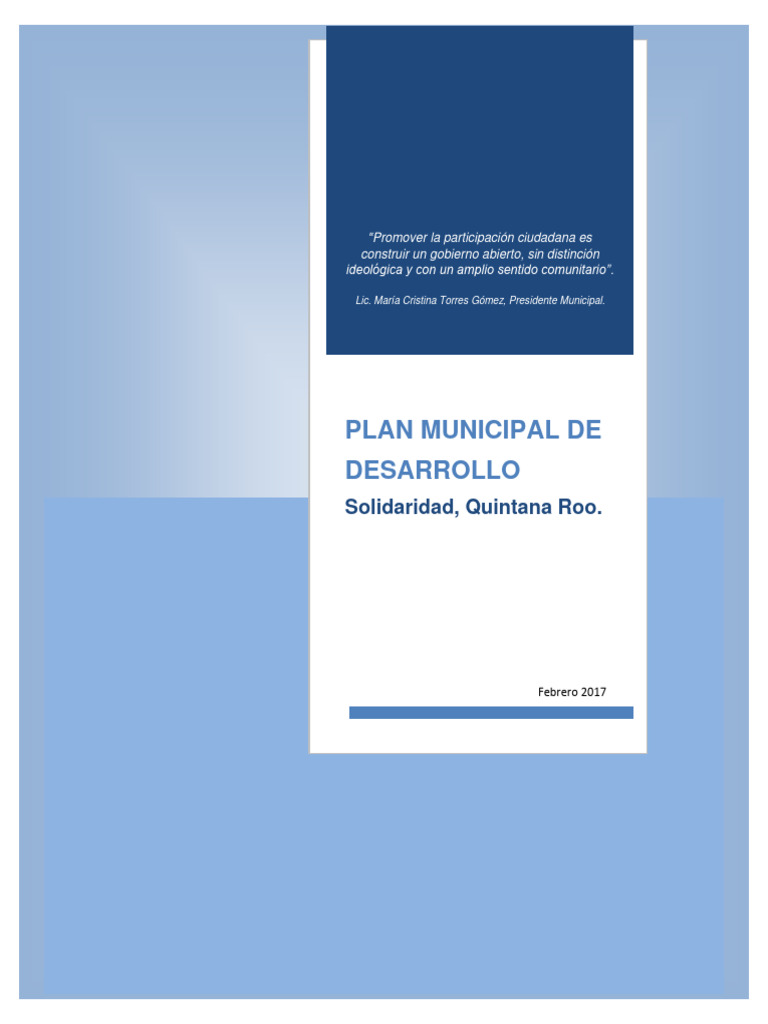 "Promover la participación ciudadana es construir un gobierno abierto, sin distinción ideológica y con un amplio sentido comunitario".

Lic. María Cristina Torres Gómez, Presidente Municipal.

PLAN MUNICIPAL DE DESARROLLO

Solidaridad, Quintana Roo.

Febrero 2017